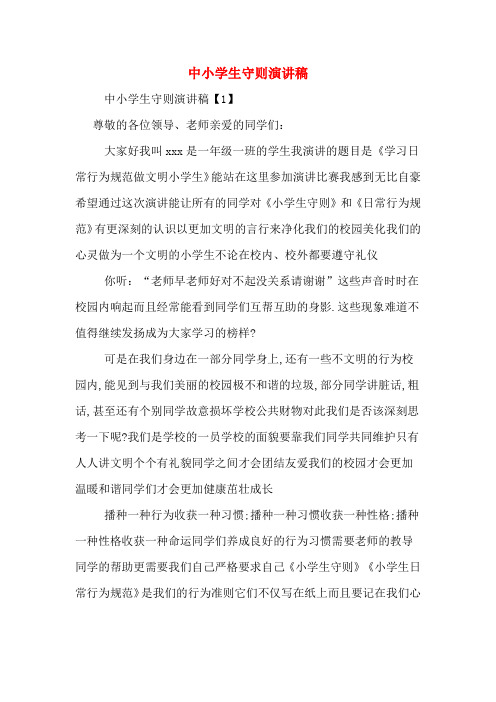 中小学生守则演讲稿

中小学生守则演讲稿【1】

尊敬的各位领导、老师亲爱的同学们:

大家好我叫 xxx 是一年级一班的学生我演讲的题目是《学习日常行为规范做文明小学生》能站在这里参加演讲比赛我感到无比自豪希望通过这次演讲能让所有的同学对《小学生守则》和《日常行为规范》有更深刻的认识以更加文明的言行来净化我们的校园美化我们的心灵做为一个文明的小学生不论在校内、校外都要遵守礼仪

你听:“老师早老师好对不起没关系请谢谢”这些声音时时在校园内响起而且经常能看到同学们互帮互助的身影.这些现象难道不值得继续发扬成为大家学习的榜样?

可是在我们身边在一部分同学身上,还有一些不文明的行为校园内,能见到与我们美丽的校园极不和谐的垃圾,部分同学讲脏话,粗话,甚至还有个别同学故意损坏学校公共财物对此我们是否该深刻思考一下呢?我们是学校的一员学校的面貌要靠我们同学共同维护只有人人讲文明个个有礼貌同学之间才会团结友爱我们的校园才会更加温暖和谐同学们才会更加健康茁壮成长

播种一种行为收获一种习惯:播种一种习惯收获一种性格:播种一种性格收获一种命运同学们养成良好的行为习惯需要老师的教导同学的帮助更需要我们自己严格要求自己《小学生守则》《小学生日常行为规范》是我们的行为准则它们不仅写在纸上而且要记在我们心